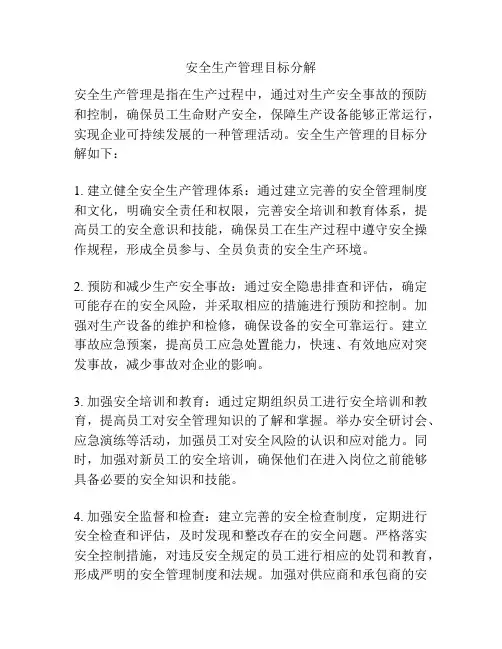 安全生产管理目标分解

安全生产管理是指在生产过程中，通过对生产安全事故的预防和控制，确保员工生命财产安全，保障生产设备能够正常运行，实现企业可持续发展的一种管理活动。安全生产管理的目标分解如下：

1. 建立健全安全生产管理体系：通过建立完善的安全管理制度和文化，明确安全责任和权限，完善安全培训和教育体系，提高员工的安全意识和技能，确保员工在生产过程中遵守安全操作规程，形成全员参与、全员负责的安全生产环境。

2. 预防和减少生产安全事故：通过安全隐患排查和评估，确定可能存在的安全风险，并采取相应的措施进行预防和控制。加强对生产设备的维护和检修，确保设备的安全可靠运行。建立事故应急预案，提高员工应急处置能力，快速、有效地应对突发事故，减少事故对企业的影响。

3. 加强安全培训和教育：通过定期组织员工进行安全培训和教育，提高员工对安全管理知识的了解和掌握。举办安全研讨会、应急演练等活动，加强员工对安全风险的认识和应对能力。同时，加强对新员工的安全培训，确保他们在进入岗位之前能够具备必要的安全知识和技能。

4. 加强安全监督和检查：建立完善的安全检查制度，定期进行安全检查和评估，及时发现和整改存在的安全问题。严格落实安全控制措施，对违反安全规定的员工进行相应的处罚和教育，形成严明的安全管理制度和法规。加强对供应商和承包商的安